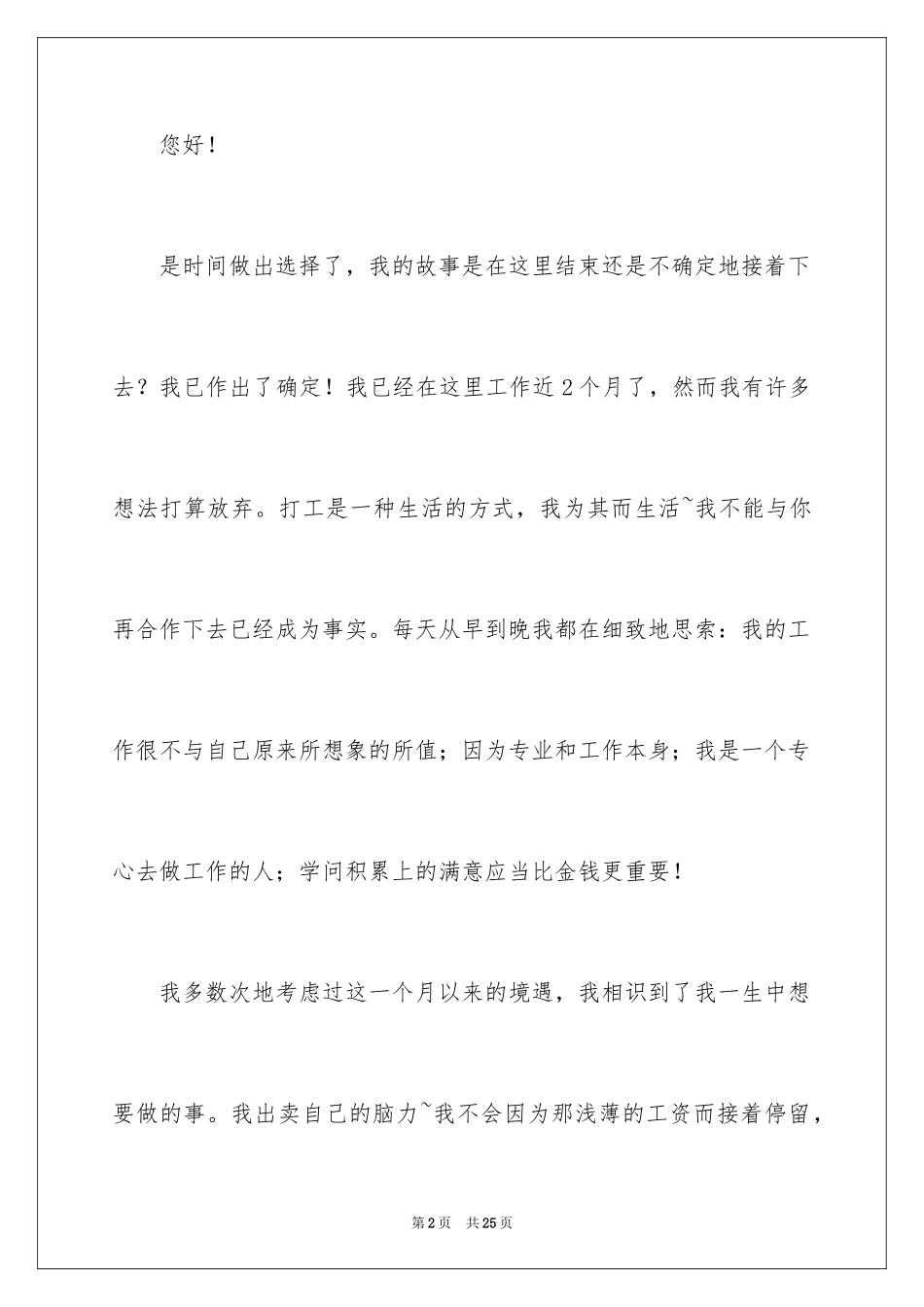 您好！

是时间做出选择了，我的故事是在这里结束还是不确定地接着下去？我已作出了确定！我已经在这里工作近2个月了，然而我有许多想法打算放弃。打工是一种生活的方式，我为其而生活~我不能与你再合作下去已经成为事实。每天从早到晚我都在细致地思索：我的工作很不与自己原来所想象的所值；因为专业和工作本身；我是一个专心去做工作的人；学问积累上的满意应当比金钱更重要！

我多数次地考虑过这一个月以来的境遇，我相识到了我一生中想要做的事。我出卖自己的脑力~我不会因为那浅薄的工资而接着停留，

第2页 共25页